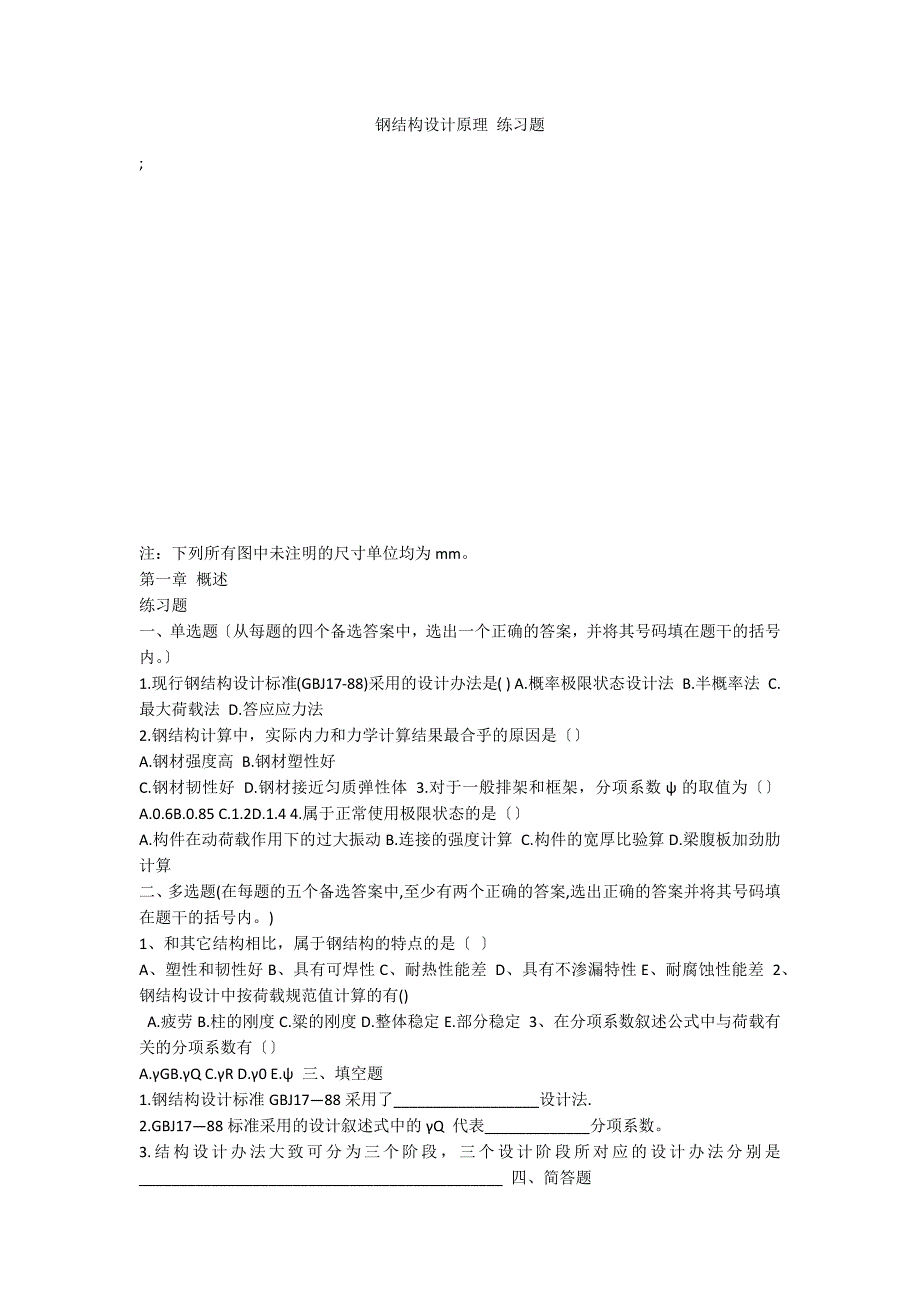 钢结构设计原理 练习题

;

注：下列所有图中未注明的尺寸单位均为 mm。
第一章 概述
练习题
一、单选题〔从每题的四个备选答案中，选出一个正确的答案，并将其号码填在题干的括号内。〕
1.现行钢结构设计标准(GBJ17-88)采用的设计办法是( ) A.概率极限状态设计法 B.半概率法 C.最大荷载法 D.答应应力法
2.钢结构计算中，实际内力和力学计算结果最合乎的原因是〔〕
A.钢材强度高 B.钢材塑性好
C.钢材韧性好 D.钢材接近匀质弹性体 3.对于一般排架和框架，分项系数 ψ 的取值为〔〕
A.0.6B.0.85 C.1.2D.1.4 4.属于正常使用极限状态的是〔〕
A.构件在动荷载作用下的过大振动 B.连接的强度计算 C.构件的宽厚比验算 D.梁腹板加劲肋计算
二、多选题(在每题的五个备选答案中,至少有两个正确的答案,选出正确的答案并将其号码填在题干的括号内。)
1、和其它结构相比，属于钢结构的特点的是〔 〕
A、塑性和韧性好 B、具有可焊性 C、耐热性能差 D、具有不渗漏特性 E、耐腐蚀性能差 2、钢结构设计中按荷载规范值计算的有()
A.疲劳 B.柱的刚度 C.梁的刚度 D.整体稳定 E.部分稳定 3、在分项系数叙述公式中与荷载有关的分项系数有〔〕
A.γGB.γQ C.γR D.γ0 E.ψ 三、填空题
1.钢结构设计标准 GBJ17—88 采用了__________________设计法.
2.GBJ17—88 标准采用的设计叙述式中的 γQ 代表_____________分项系数。
3.结构设计办法大致可分为三个阶段，三个设计阶段所对应的设计办法分别是_____________________________________________ 四、简答题